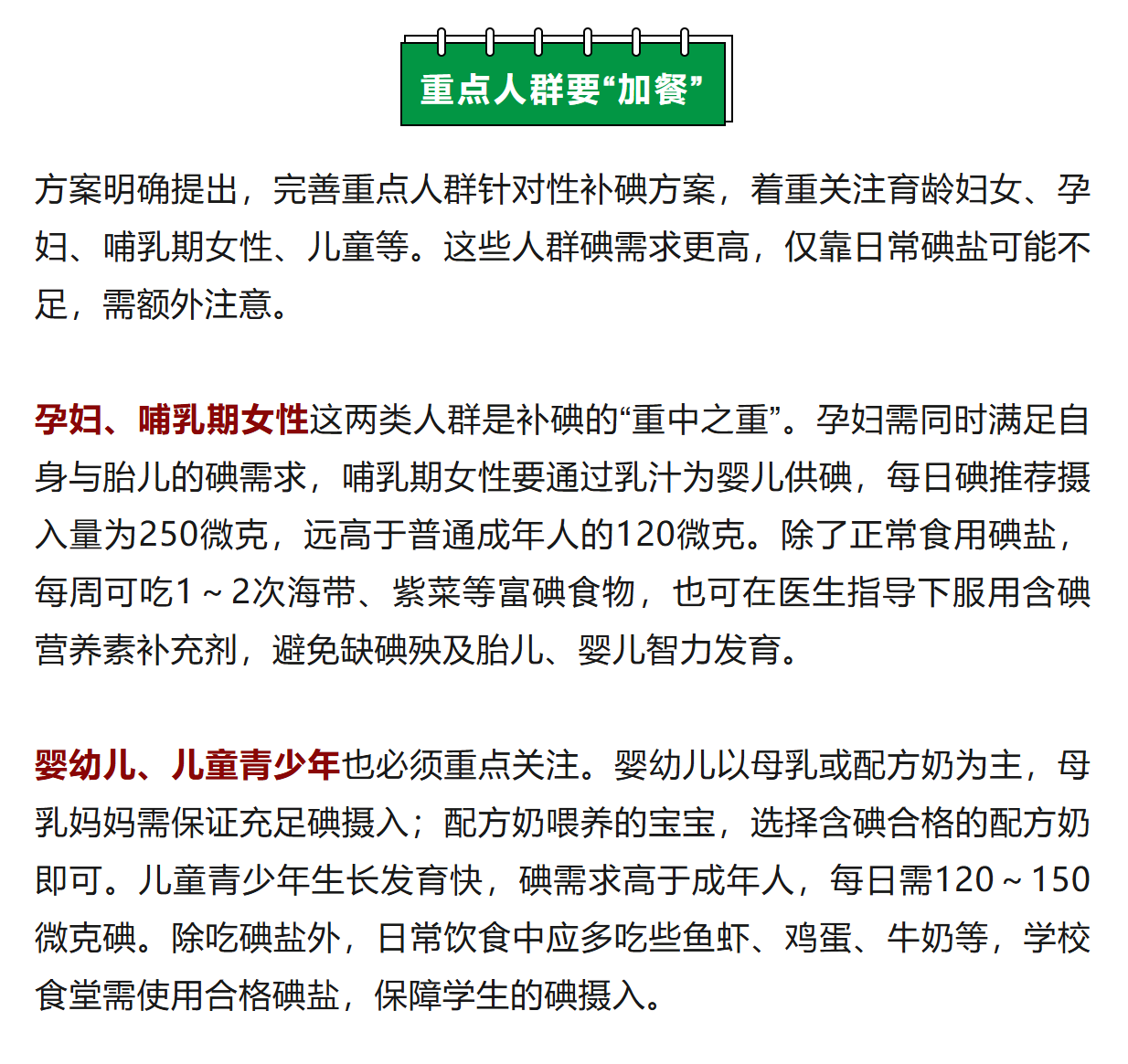 重点人群要“加餐”

方案明确提出，完善重点人群针对性补碘方案，着重关注育龄妇女、孕妇、哺乳期女性、儿童等。这些人群碘需求更高，仅靠日常碘盐可能不足，需额外注意。

孕妇、哺乳期女性这两类人群是补碘的“重中之重”。孕妇需同时满足自身与胎儿的碘需求，哺乳期女性要通过乳汁为婴儿供碘，每日碘推荐摄入量为250微克，远高于普通成年人的120微克。除了正常食用碘盐，每周可吃1～2次海带、紫菜等富碘食物，也可在医生指导下服用含碘营养素补充剂，避免缺碘殃及胎儿、婴儿智力发育。

婴幼儿、儿童青少年也必须重点关注。婴幼儿以母乳或配方奶为主，母乳妈妈需保证充足碘摄入；配方奶喂养的宝宝，选择含碘合格的配方奶即可。儿童青少年生长发育快，碘需求高于成年人，每日需120～150微克碘。除吃碘盐外，日常饮食中应多吃些鱼虾、鸡蛋、牛奶等，学校食堂需使用合格碘盐，保障学生的碘摄入。